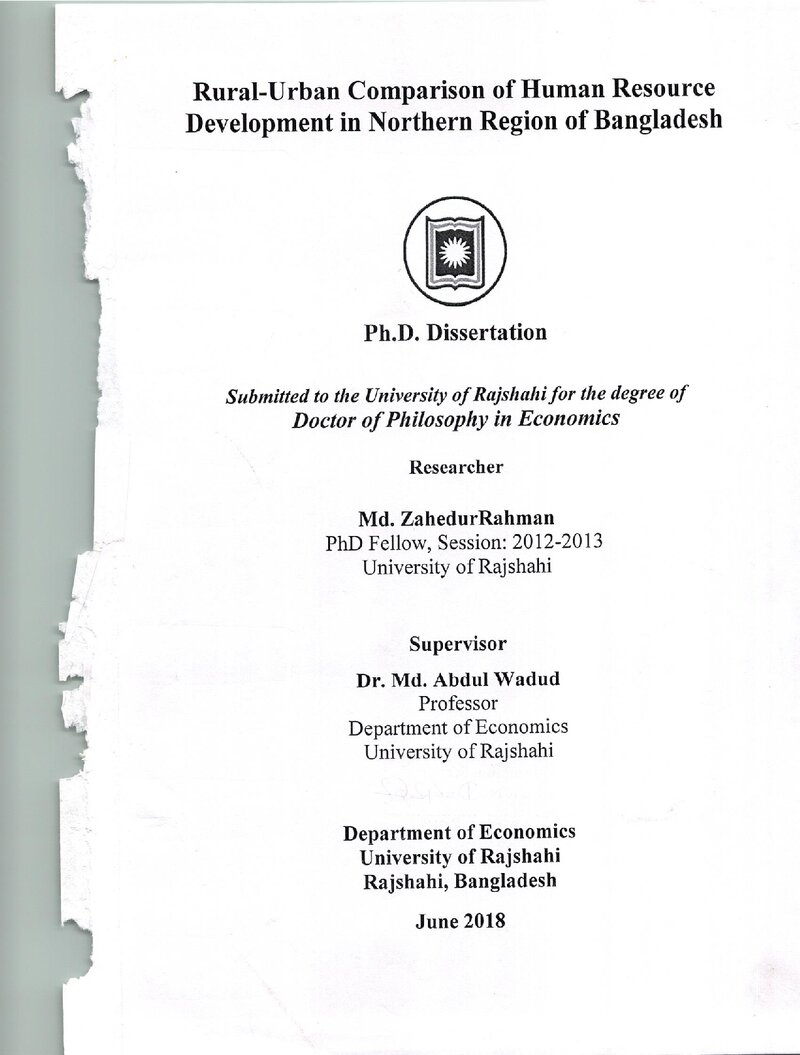 Rural-Urban Comparison of Human Resource Development in Northern Region of Bangladesh

Ph.D. Dissertation

Submitted to the University of Rajshahi for the degree of Doctor of Philosophy in Economics

Researcher

Md. ZahedurRahman
PhD Fellow, Session: 2012-2013
University of Rajshahi

Supervisor

Dr. Md. Abdul Wadud
Professor
Department of Economics
University of Rajshahi

Department of Economics
University of Rajshahi
Rajshahi, Bangladesh

June 2018